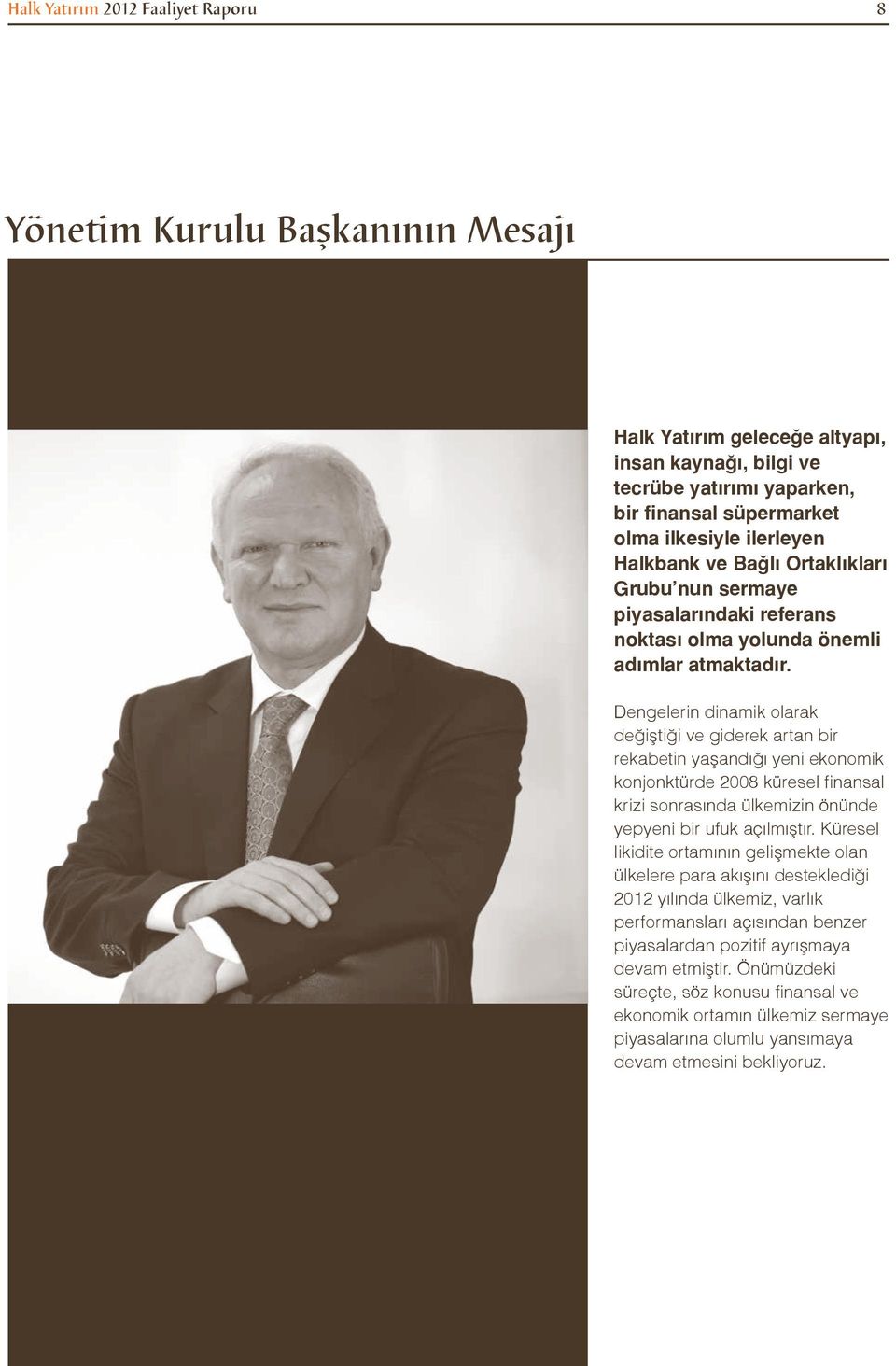 Halk Yatırım 2012 Faaliyet Raporu 8

Yönetim Kurulu Başkanının Mesajı

Halk Yatırım geleceğe altyapı, insan kaynağı, bilgi ve tecrübe yatırımı yaparken, bir finansal süpermarket olma ilkesiyle ilerleyen Halkbank ve Bağlı Ortaklıkları Grubu'nun sermaye piyasalarındaki referans noktası olma yolunda önemli adımlar atmaktadır.

Dengelerin dinamik olarak değiştiği ve giderek artan bir rekabetin yaşandığı yeni ekonomik konjonktürde 2008 küresel finansal krizi sonrasında ülkemizin önünde yepyeni bir ufuk açılmıştır. Küresel likidite ortamının gelişmekte olan ülkelere para akışını desteklediği 2012 yılında ülkemiz, varlık performansları açısından benzer piyasalardan pozitif ayrışmaya devam etmiştir. Önümüzdeki süreçte, söz konusu finansal ve ekonomik ortamın ülkemiz sermaye piyasalarına olumlu yansımaya devam etmesini bekliyoruz.